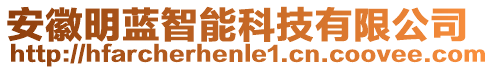 安徽明蓝智能科技有限公司
http://hfarcherhenle1.cn.coovee.com